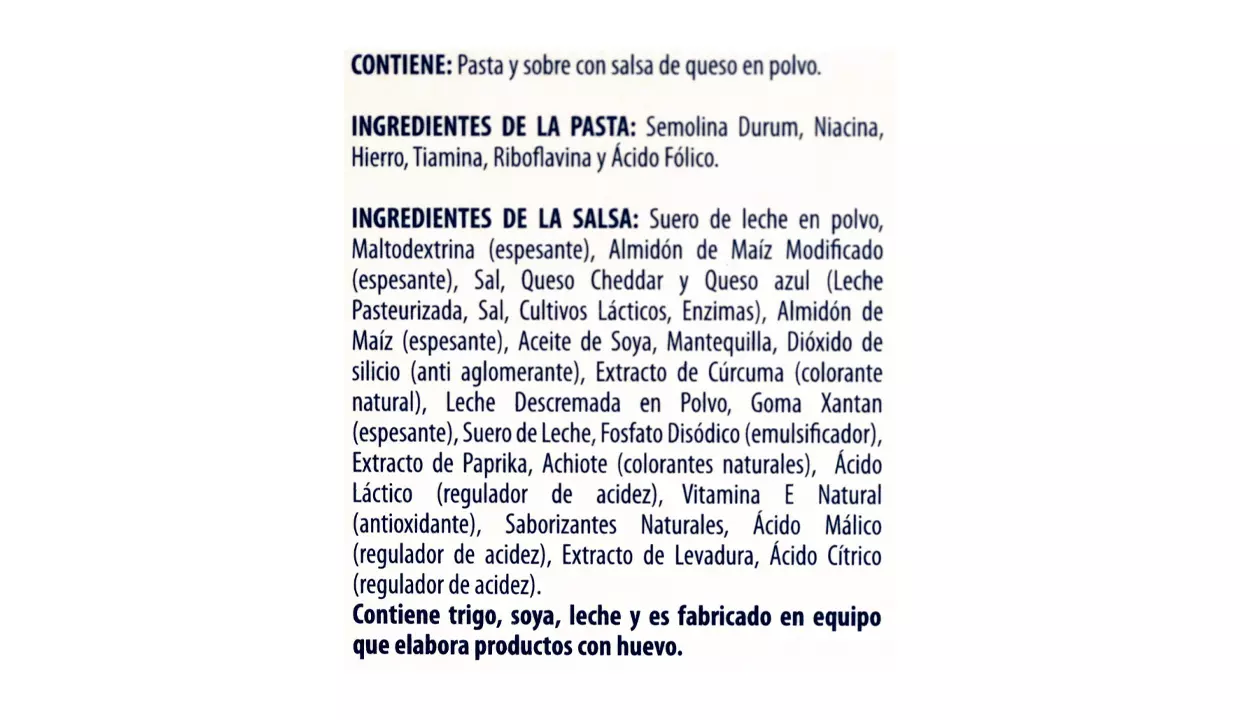 CONTIENE: Pasta y sobre con salsa de queso en polvo.

INGREDIENTES DE LA PASTA: Semolina Durum, Niacina, Hierro, Tiamina, Riboflavina y Ácido Fólico.

INGREDIENTES DE LA SALSA: Suero de leche en polvo, Maltodextrina (espesante), Almidón de Maíz Modificado (espesante), Sal, Queso Cheddar y Queso azul (Leche Pasteurizada, Sal, Cultivos Lácticos, Enzimas), Almidón de Maíz (espesante), Aceite de Soya, Mantequilla, Dióxido de silicio (anti aglomerante), Extracto de Cúrcuma (colorante natural), Leche Descremada en Polvo, Goma Xantan (espesante), Suero de Leche, Fosfato Disódico (emulsificador), Extracto de Paprika, Achiote (colorantes naturales), Ácido Láctico (regulador de acidez), Vitamina E Natural (antioxidante), Saborizantes Naturales, Ácido Málico (regulador de acidez), Extracto de Levadura, Ácido Cítrico (regulador de acidez).
Contiene trigo, soya, leche y es fabricado en equipo que elabora productos con huevo.